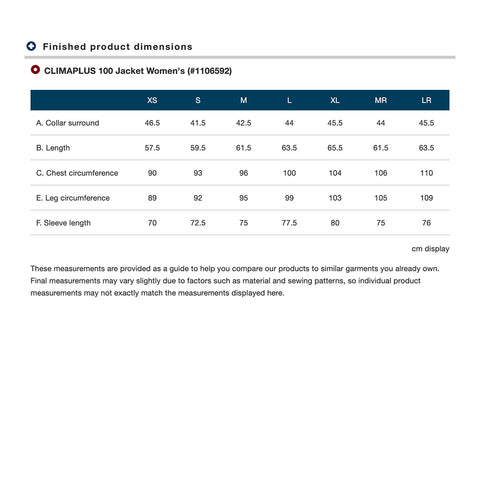 Finished product dimensions

CLIMAPLUS 100 Jacket Women's (#1106592)

| | XS | S | M | L | XL | MR | LR |
|---|---|---|---|---|---|---|---|
| A. Collar surround | 46.5 | 41.5 | 42.5 | 44 | 45.5 | 44 | 45.5 |
| B. Length | 57.5 | 59.5 | 61.5 | 63.5 | 65.5 | 61.5 | 63.5 |
| C. Chest circumference | 90 | 93 | 96 | 100 | 104 | 106 | 110 |
| E. Leg circumference | 89 | 92 | 95 | 99 | 103 | 105 | 109 |
| F. Sleeve length | 70 | 72.5 | 75 | 77.5 | 80 | 75 | 76 |

cm display

These measurements are provided as a guide to help you compare our products to similar garments you already own. Final measurements may vary slightly due to factors such as material and sewing patterns, so individual product measurements may not exactly match the measurements displayed here.